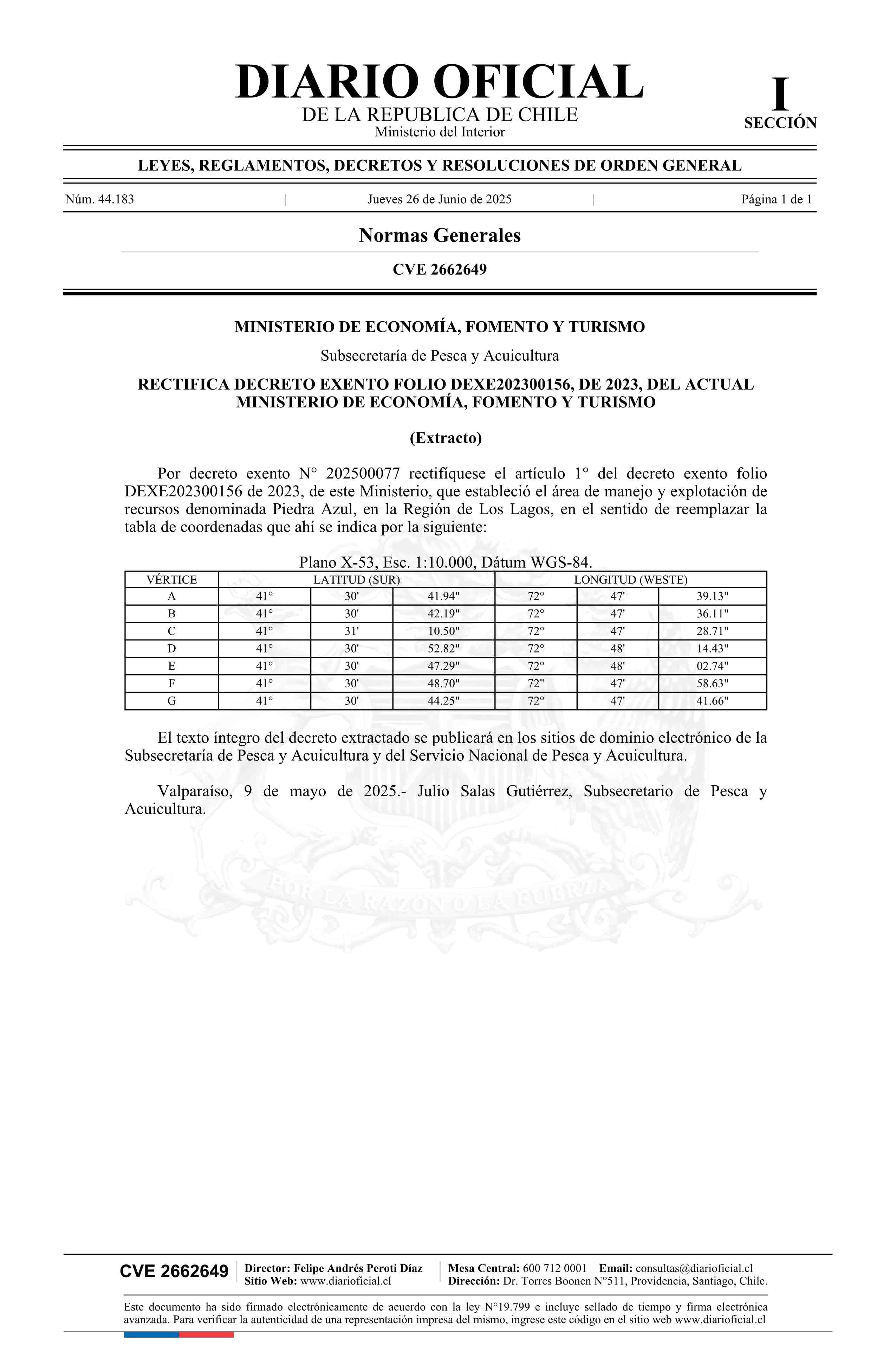 DIARIO OFICIAL
DE LA REPUBLICA DE CHILE
Ministerio del Interior

I
SECCIÓN

LEYES, REGLAMENTOS, DECRETOS Y RESOLUCIONES DE ORDEN GENERAL

Núm. 44.183 | Jueves 26 de Junio de 2025 | Página 1 de 1

Normas Generales

CVE 2662649

MINISTERIO DE ECONOMÍA, FOMENTO Y TURISMO

Subsecretaría de Pesca y Acuicultura

RECTIFICA DECRETO EXENTO FOLIO DEXE202300156, DE 2023, DEL ACTUAL MINISTERIO DE ECONOMÍA, FOMENTO Y TURISMO

(Extracto)

Por decreto exento N° 202500077 rectifíquese el artículo 1° del decreto exento folio DEXE202300156 de 2023, de este Ministerio, que estableció el área de manejo y explotación de recursos denominada Piedra Azul, en la Región de Los Lagos, en el sentido de reemplazar la tabla de coordenadas que ahí se indica por la siguiente:

Plano X-53, Esc. 1:10.000, Dátum WGS-84.

| VÉRTICE | LATITUD (SUR) | | | LONGITUD (WESTE) | | |
|---|---|---|---|---|---|---|
| A | 41° | 30' | 41.94" | 72° | 47' | 39.13" |
| B | 41° | 30' | 42.19" | 72° | 47' | 36.11" |
| C | 41° | 31' | 10.50" | 72° | 47' | 28.71" |
| D | 41° | 30' | 52.82" | 72° | 48' | 14.43" |
| E | 41° | 30' | 47.29" | 72° | 48' | 02.74" |
| F | 41° | 30' | 48.70" | 72" | 47' | 58.63" |
| G | 41° | 30' | 44.25" | 72° | 47' | 41.66" |

El texto íntegro del decreto extractado se publicará en los sitios de dominio electrónico de la Subsecretaría de Pesca y Acuicultura y del Servicio Nacional de Pesca y Acuicultura.

Valparaíso, 9 de mayo de 2025.- Julio Salas Gutiérrez, Subsecretario de Pesca y Acuicultura.

POR LA RAZON O LA FUERZA

CVE 2662649 | Director: Felipe Andrés Peroti Díaz
Sitio Web: www.diarioficial.cl | Mesa Central: 600 712 0001 Email: consultas@diarioficial.cl
Dirección: Dr. Torres Boonen N°511, Providencia, Santiago, Chile.

Este documento ha sido firmado electrónicamente de acuerdo con la ley N°19.799 e incluye sellado de tiempo y firma electrónica avanzada. Para verificar la autenticidad de una representación impresa del mismo, ingrese este código en el sitio web www.diarioficial.cl